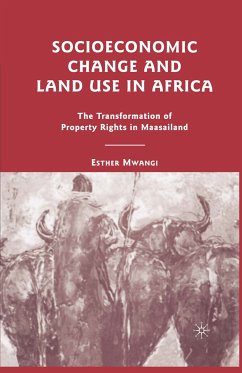 SOCIOECONOMIC CHANGE AND LAND USE IN AFRICA

The Transformation of Property Rights in Maasailand

ESTHER MWANGI